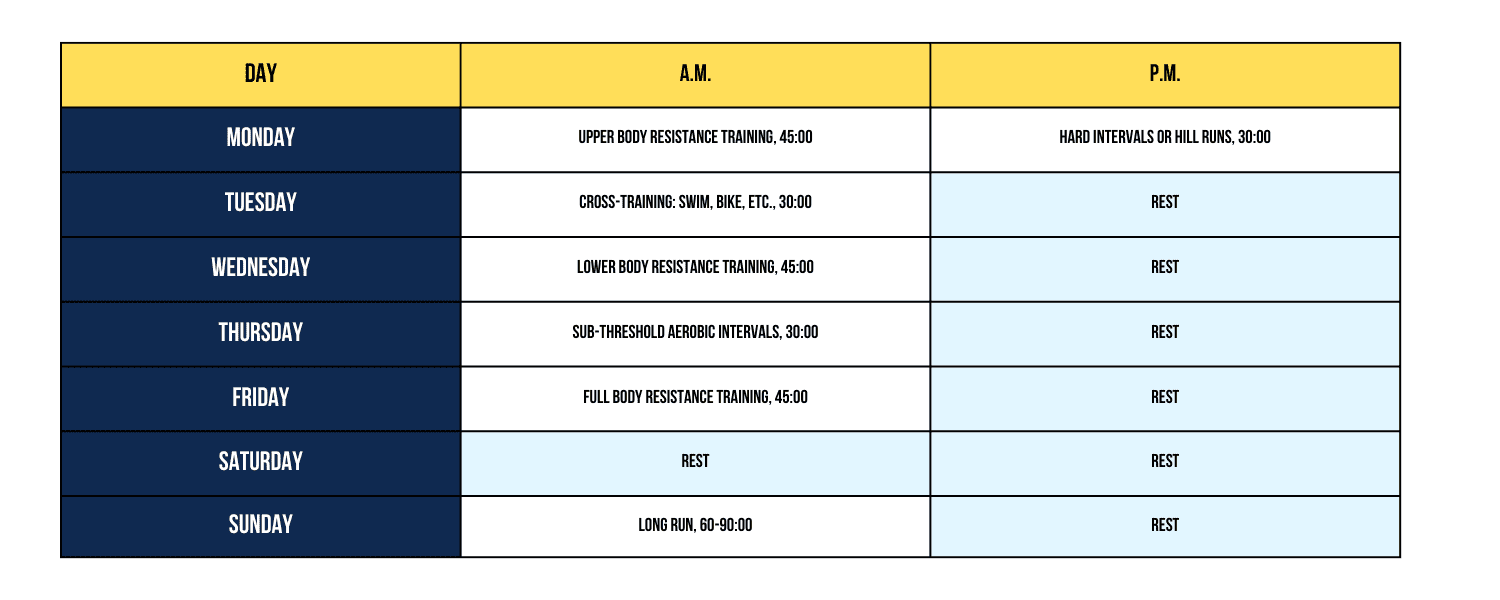 | DAY | A.M. | P.M. |
|---|---|---|
| MONDAY | UPPER BODY RESISTANCE TRAINING, 45:00 | HARD INTERVALS OR HILL RUNS, 30:00 |
| TUESDAY | CROSS-TRAINING: SWIM, BIKE, ETC., 30:00 | REST |
| WEDNESDAY | LOWER BODY RESISTANCE TRAINING, 45:00 | REST |
| THURSDAY | SUB-THRESHOLD AEROBIC INTERVALS, 30:00 | REST |
| FRIDAY | FULL BODY RESISTANCE TRAINING, 45:00 | REST |
| SATURDAY | REST | REST |
| SUNDAY | LONG RUN, 60-90:00 | REST |